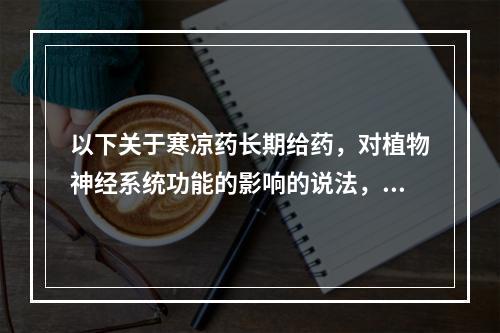 以下关于寒凉药长期给药，对植物神经系统功能的影响的说法，...